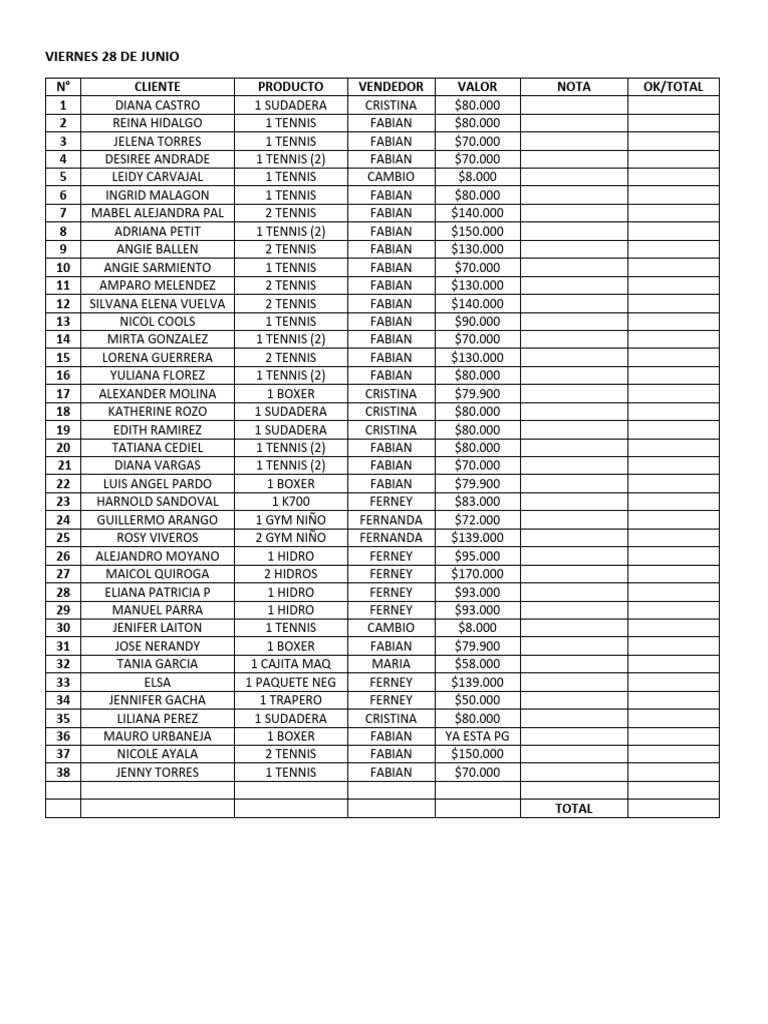 VIERNES 28 DE JUNIO

| N° | CLIENTE | PRODUCTO | VENDEDOR | VALOR | NOTA | OK/TOTAL |
|---|---|---|---|---|---|---|
| 1 | DIANA CASTRO | 1 SUDADERA | CRISTINA | $80.000 | | |
| 2 | REINA HIDALGO | 1 TENNIS | FABIAN | $80.000 | | |
| 3 | JELENA TORRES | 1 TENNIS | FABIAN | $70.000 | | |
| 4 | DESIREE ANDRADE | 1 TENNIS (2) | FABIAN | $70.000 | | |
| 5 | LEIDY CARVAJAL | 1 TENNIS | CAMBIO | $8.000 | | |
| 6 | INGRID MALAGON | 1 TENNIS | FABIAN | $80.000 | | |
| 7 | MABEL ALEJANDRA PAL | 2 TENNIS | FABIAN | $140.000 | | |
| 8 | ADRIANA PETIT | 1 TENNIS (2) | FABIAN | $150.000 | | |
| 9 | ANGIE BALLEN | 2 TENNIS | FABIAN | $130.000 | | |
| 10 | ANGIE SARMIENTO | 1 TENNIS | FABIAN | $70.000 | | |
| 11 | AMPARO MELENDEZ | 2 TENNIS | FABIAN | $130.000 | | |
| 12 | SILVANA ELENA VUELVA | 2 TENNIS | FABIAN | $140.000 | | |
| 13 | NICOL COOLS | 1 TENNIS | FABIAN | $90.000 | | |
| 14 | MIRTA GONZALEZ | 1 TENNIS (2) | FABIAN | $70.000 | | |
| 15 | LORENA GUERRERA | 2 TENNIS | FABIAN | $130.000 | | |
| 16 | YULIANA FLOREZ | 1 TENNIS (2) | FABIAN | $80.000 | | |
| 17 | ALEXANDER MOLINA | 1 BOXER | CRISTINA | $79.900 | | |
| 18 | KATHERINE ROZO | 1 SUDADERA | CRISTINA | $80.000 | | |
| 19 | EDITH RAMIREZ | 1 SUDADERA | CRISTINA | $80.000 | | |
| 20 | TATIANA CEDIEL | 1 TENNIS (2) | FABIAN | $80.000 | | |
| 21 | DIANA VARGAS | 1 TENNIS (2) | FABIAN | $70.000 | | |
| 22 | LUIS ANGEL PARDO | 1 BOXER | FABIAN | $79.900 | | |
| 23 | HARNOLD SANDOVAL | 1 K700 | FERNEY | $83.000 | | |
| 24 | GUILLERMO ARANGO | 1 GYM NIÑO | FERNANDA | $72.000 | | |
| 25 | ROSY VIVEROS | 2 GYM NIÑO | FERNANDA | $139.000 | | |
| 26 | ALEJANDRO MOYANO | 1 HIDRO | FERNEY | $95.000 | | |
| 27 | MAICOL QUIROGA | 2 HIDROS | FERNEY | $170.000 | | |
| 28 | ELIANA PATRICIA P | 1 HIDRO | FERNEY | $93.000 | | |
| 29 | MANUEL PARRA | 1 HIDRO | FERNEY | $93.000 | | |
| 30 | JENIFER LAITON | 1 TENNIS | CAMBIO | $8.000 | | |
| 31 | JOSE NERANDY | 1 BOXER | FABIAN | $79.900 | | |
| 32 | TANIA GARCIA | 1 CAJITA MAQ | MARIA | $58.000 | | |
| 33 | ELSA | 1 PAQUETE NEG | FERNEY | $139.000 | | |
| 34 | JENNIFER GACHA | 1 TRAPERO | FERNEY | $50.000 | | |
| 35 | LILIANA PEREZ | 1 SUDADERA | CRISTINA | $80.000 | | |
| 36 | MAURO URBANEJA | 1 BOXER | FABIAN | YA ESTA PG | | |
| 37 | NICOLE AYALA | 2 TENNIS | FABIAN | $150.000 | | |
| 38 | JENNY TORRES | 1 TENNIS | FABIAN | $70.000 | | |
| | | | | | | |
| | | | | | TOTAL | |